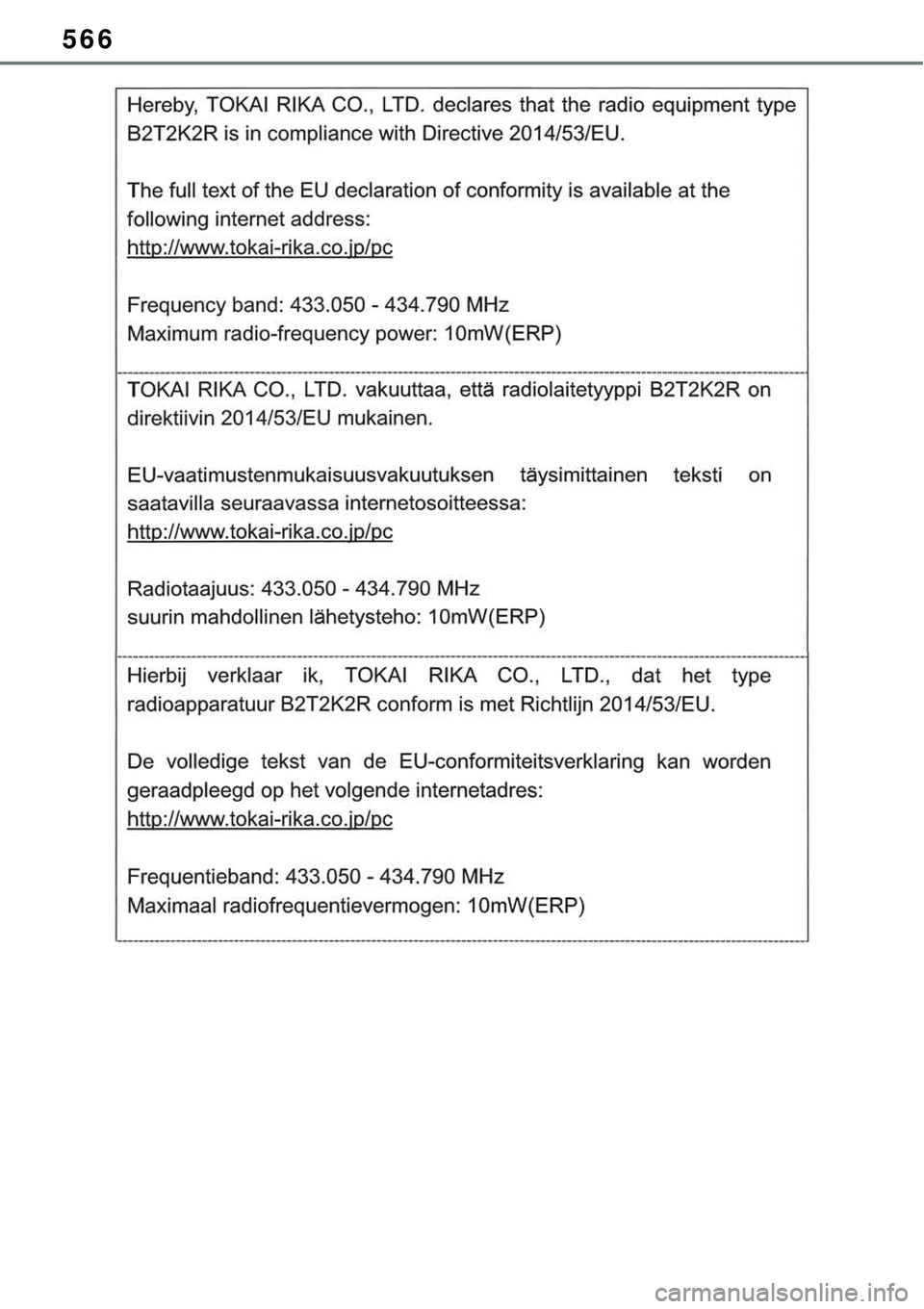 566

Hereby, TOKAI RIKA CO., LTD. declares that the radio equipment type B2T2K2R is in compliance with Directive 2014/53/EU.

The full text of the EU declaration of conformity is available at the following internet address:
http://www.tokai-rika.co.jp/pc

Frequency band: 433.050 - 434.790 MHz
Maximum radio-frequency power: 10mW(ERP)

TOKAI RIKA CO., LTD. vakuuttaa, että radiolaitetyyppi B2T2K2R on direktiivin 2014/53/EU mukainen.

EU-vaatimustenmukaisuusvakuutuksen täysimittainen teksti on saatavilla seuraavassa internetosoitteessa:
http://www.tokai-rika.co.jp/pc

Radiotaajuus: 433.050 - 434.790 MHz
suurin mahdollinen lähetysteho: 10mW(ERP)

Hierbij verklaar ik, TOKAI RIKA CO., LTD., dat het type radioapparatuur B2T2K2R conform is met Richtlijn 2014/53/EU.

De volledige tekst van de EU-conformiteitsverklaring kan worden geraadpleegd op het volgende internetadres:
http://www.tokai-rika.co.jp/pc

Frequentieband: 433.050 - 434.790 MHz
Maximaal radiofrequentievermogen: 10mW(ERP)

carmanualsonline.info